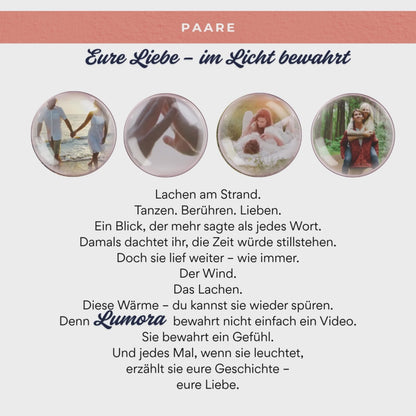 PAARE

Eure Liebe – im Licht bewahrt

Lachen am Strand.
Tanzen. Berühren. Lieben.
Ein Blick, der mehr sagte als jedes Wort.
Damals dachtet ihr, die Zeit würde stillstehen.
Doch sie lief weiter – wie immer.
Der Wind.
Das Lachen.
Diese Wärme – du kannst sie wieder spüren.
Denn Lumora bewahrt nicht einfach ein Video.
Sie bewahrt ein Gefühl.
Und jedes Mal, wenn sie leuchtet,
erzählt sie eure Geschichte –
eure Liebe.